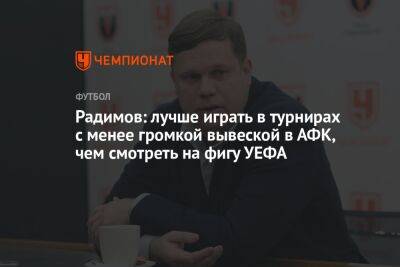 ЧЕМПИОНАТ

ФУТБОЛ

Радимов: лучше играть в турнирах с менее громкой вывеской в АФК, чем смотреть на фигу УЕФА